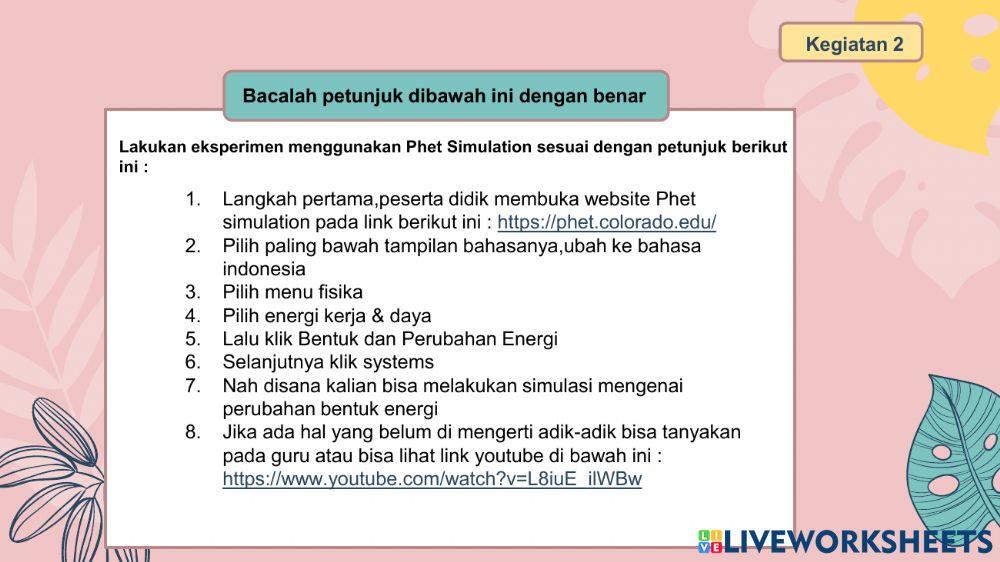 Kegiatan 2

Bacalah petunjuk dibawah ini dengan benar

Lakukan eksperimen menggunakan Phet Simulation sesuai dengan petunjuk berikut ini :

1. Langkah pertama,peserta didik membuka website Phet simulation pada link berikut ini : https://phet.colorado.edu/
2. Pilih paling bawah tampilan bahasanya,ubah ke bahasa indonesia
3. Pilih menu fisika
4. Pilih energi kerja & daya
5. Lalu klik Bentuk dan Perubahan Energi
6. Selanjutnya klik systems
7. Nah disana kalian bisa melakukan simulasi mengenai perubahan bentuk energi
8. Jika ada hal yang belum di mengerti adik-adik bisa tanyakan pada guru atau bisa lihat link youtube di bawah ini : https://www.youtube.com/watch?v=L8iuE_ilWBw

LIVEWORKSHEETS